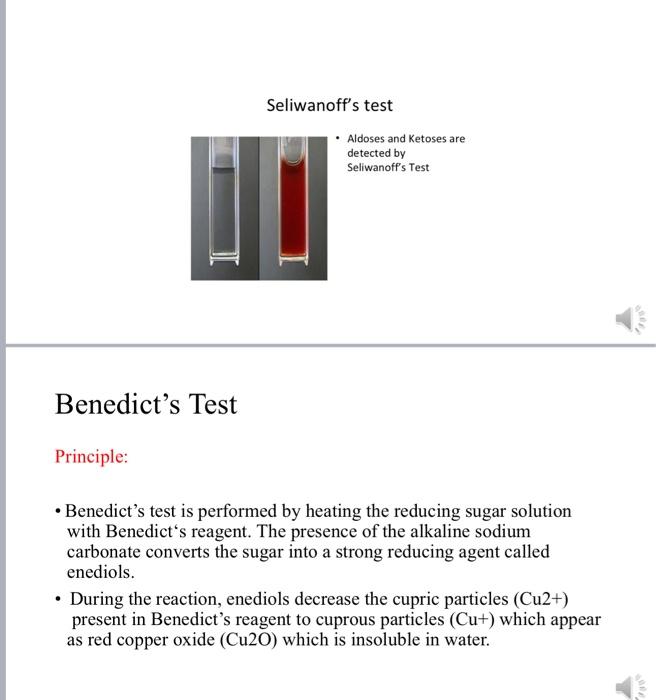 Seliwanoff's test

• Aldoses and Ketoses are detected by Seliwanoff's Test

Benedict's Test

Principle:

• Benedict's test is performed by heating the reducing sugar solution with Benedict's reagent. The presence of the alkaline sodium carbonate converts the sugar into a strong reducing agent called enediols.

• During the reaction, enediols decrease the cupric particles (Cu2+) present in Benedict's reagent to cuprous particles (Cu+) which appear as red copper oxide (Cu2O) which is insoluble in water.